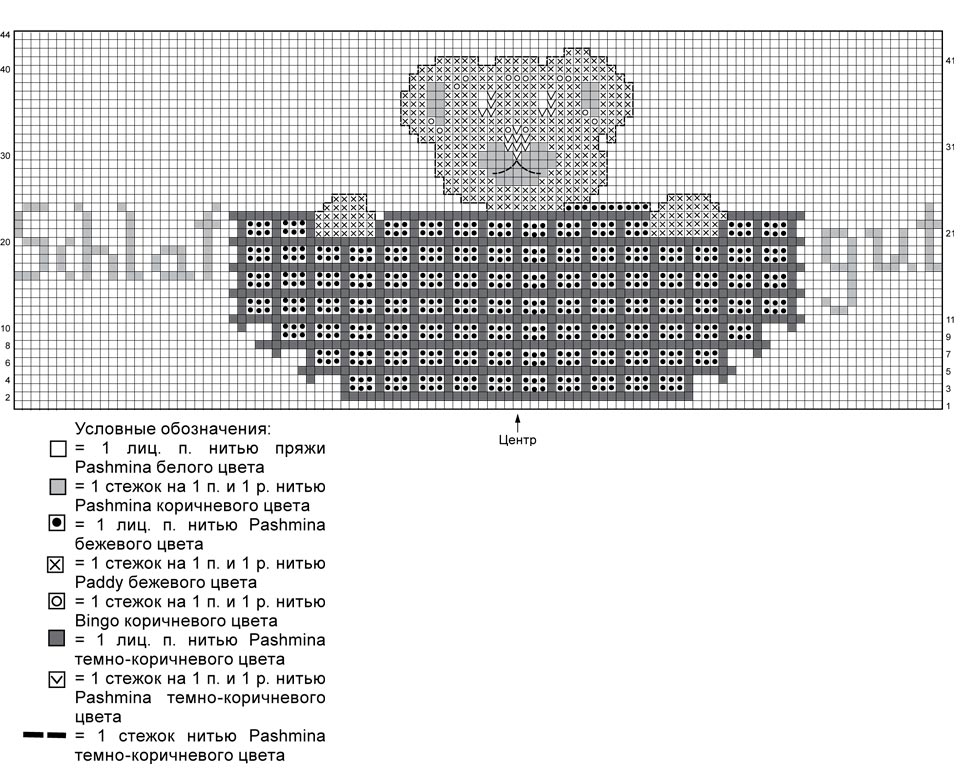 44
40
30
20
10
8
6
4
2

41
31
21
11
9
7
5
3
1

Schlaf gut

Центр

Условные обозначения:
= 1 лиц. п. нитью пряжи Pashmina белого цвета
= 1 стежок на 1 п. и 1 р. нитью Pashmina коричневого цвета
= 1 лиц. п. нитью Pashmina бежевого цвета
= 1 стежок на 1 п. и 1 р. нитью Paddy бежевого цвета
= 1 стежок на 1 п. и 1 р. нитью Bingo коричневого цвета
= 1 лиц. п. нитью Pashmina темно-коричневого цвета
= 1 стежок на 1 п. и 1 р. нитью Pashmina темно-коричневого цвета
= 1 стежок нитью Pashmina темно-коричневого цвета